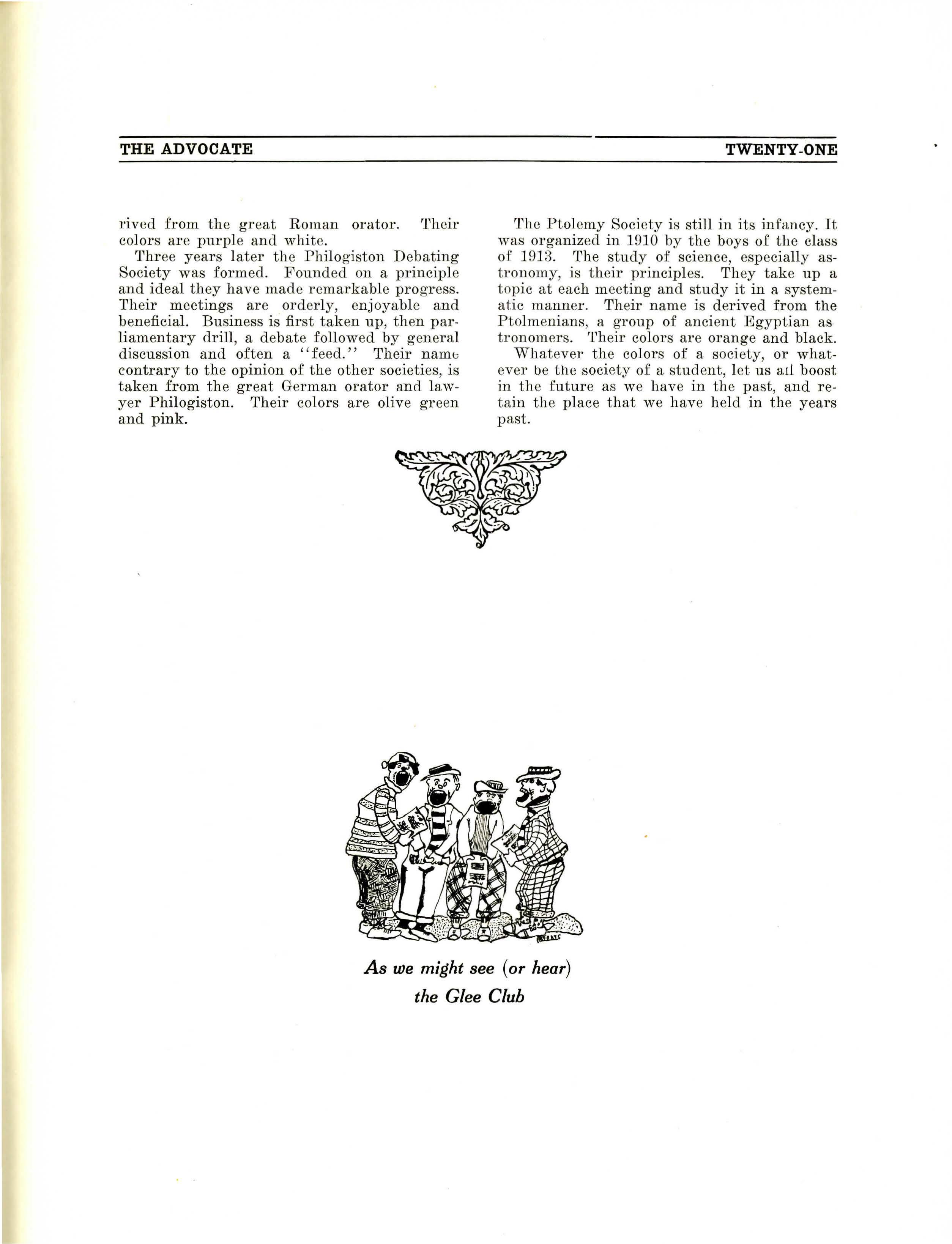 THE ADVOCATE

TWENTY-ONE

rived from the great Roman orator. Their colors are purple and white.

Three years later the Philogiston Debating Society was formed. Founded on a principle and ideal they have made remarkable progress. Their meetings are orderly, enjoyable and beneficial. Business is first taken up, then parliamentary drill, a debate followed by general discussion and often a "feed." Their name contrary to the opinion of the other societies, is taken from the great German orator and lawyer Philogiston. Their colors are olive green and pink.

The Ptolemy Society is still in its infancy. It was organized in 1910 by the boys of the class of 1913. The study of science, especially astronomy, is their principles. They take up a topic at each meeting and study it in a systematic manner. Their name is derived from the Ptolmenians, a group of ancient Egyptian astronomers. Their colors are orange and black.

Whatever the colors of a society, or whatever be the society of a student, let us all boost in the future as we have in the past, and retain the place that we have held in the years past.

As we might see (or hear) the Glee Club